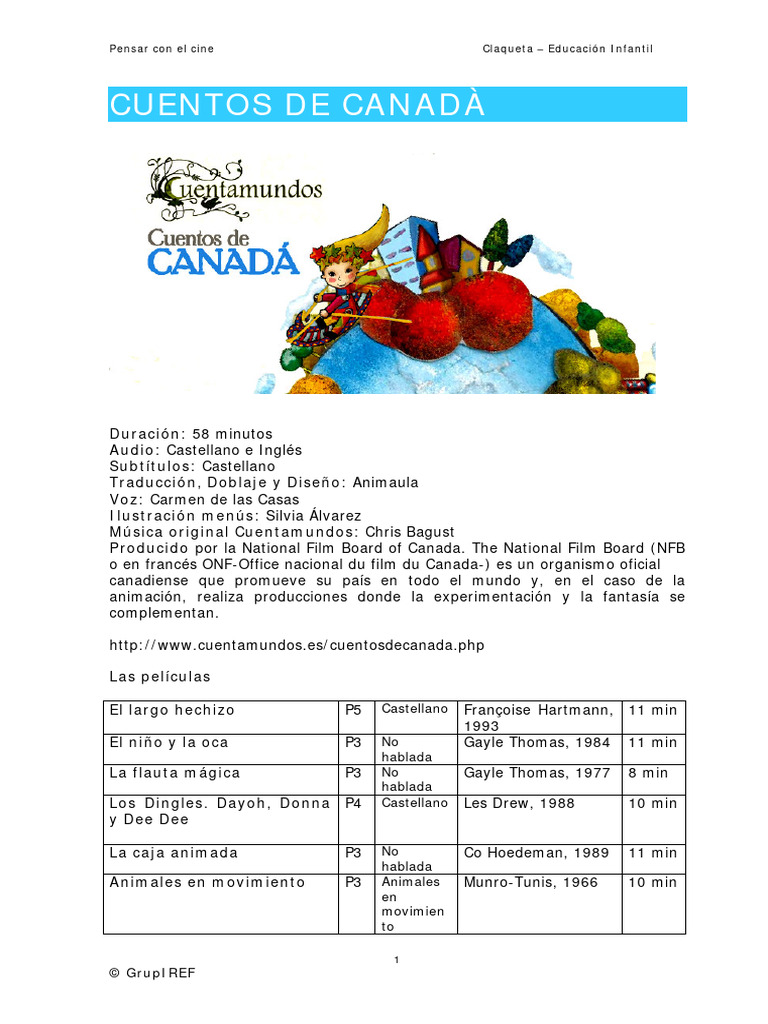 Pensar con el cine

Claqueta – Educación Infantil

CUENTOS DE CANADÀ

Cuentamundos
Cuentos de CANADÁ

Duración: 58 minutos
Audio: Castellano e Inglés
Subtítulos: Castellano
Traducción, Doblaje y Diseño: Animaula
Voz: Carmen de las Casas
Ilustración menús: Silvia Álvarez
Música original Cuentamundos: Chris Bagust
Producido por la National Film Board of Canada. The National Film Board (NFB o en francés ONF-Office nacional du film du Canada-) es un organismo oficial canadiense que promueve su país en todo el mundo y, en el caso de la animación, realiza producciones donde la experimentación y la fantasía se complementan.

http://www.cuentamundos.es/cuentosdecanada.php

Las películas

| El largo hechizo | P5 | Castellano | Françoise Hartmann, 1993 | 11 min |
|---|---|---|---|---|
| El niño y la oca | P3 | No hablada | Gayle Thomas, 1984 | 11 min |
| La flauta mágica | P3 | No hablada | Gayle Thomas, 1977 | 8 min |
| Los Dingles. Dayoh, Donna y Dee Dee | P4 | Castellano | Les Drew, 1988 | 10 min |
| La caja animada | P3 | No hablada | Co Hoedeman, 1989 | 11 min |
| Animales en movimiento | P3 | Animales en movimiento | Munro-Tunis, 1966 | 10 min |

1

© GrupIREF